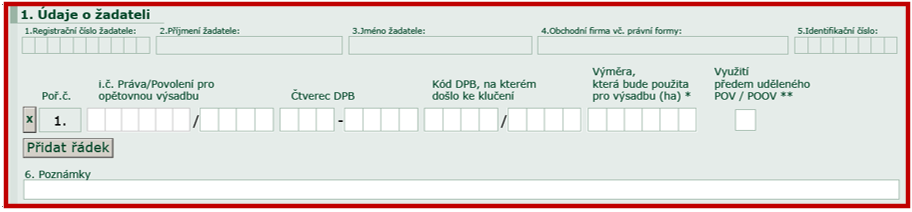 1. Údaje o žadateli

1.Registrační číslo žadatele:
2.Příjmení žadatele:
3.Jméno žadatele:
4.Obchodní firma vč. právní formy:
5.Identifikační číslo:

Poř.č.
i.č. Práva/Povolení pro opětovnou výsadbu
Čtverec DPB
Kód DPB, na kterém došlo ke klučení
Výměra, která bude použita pro výsadbu (ha) *
Využití předem uděleného POV / POOV **

x
1.
/
-
/

Přidat řádek

6. Poznámky